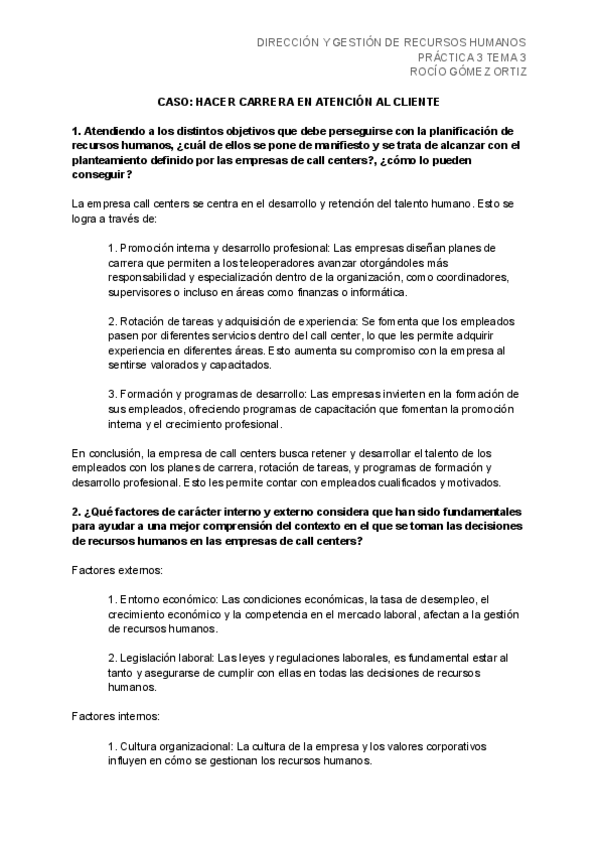 DIRECCIÓN Y GESTIÓN DE RECURSOS HUMANOS
PRÁCTICA 3 TEMA 3
ROCÍO GÓMEZ ORTIZ

CASO: HACER CARRERA EN ATENCIÓN AL CLIENTE

1. Atendiendo a los distintos objetivos que debe perseguirse con la planificación de recursos humanos, ¿cuál de ellos se pone de manifiesto y se trata de alcanzar con el planteamiento definido por las empresas de call centers?, ¿cómo lo pueden conseguir?

La empresa call centers se centra en el desarrollo y retención del talento humano. Esto se logra a través de:

1. Promoción interna y desarrollo profesional: Las empresas diseñan planes de carrera que permiten a los teleoperadores avanzar otorgándoles más responsabilidad y especialización dentro de la organización, como coordinadores, supervisores o incluso en áreas como finanzas o informática.

2. Rotación de tareas y adquisición de experiencia: Se fomenta que los empleados pasen por diferentes servicios dentro del call center, lo que les permite adquirir experiencia en diferentes áreas. Esto aumenta su compromiso con la empresa al sentirse valorados y capacitados.

3. Formación y programas de desarrollo: Las empresas invierten en la formación de sus empleados, ofreciendo programas de capacitación que fomentan la promoción interna y el crecimiento profesional.

En conclusión, la empresa de call centers busca retener y desarrollar el talento de los empleados con los planes de carrera, rotación de tareas, y programas de formación y desarrollo profesional. Esto les permite contar con empleados cualificados y motivados.

2. ¿Qué factores de carácter interno y externo considera que han sido fundamentales para ayudar a una mejor comprensión del contexto en el que se toman las decisiones de recursos humanos en las empresas de call centers?

Factores externos:

1. Entorno económico: Las condiciones económicas, la tasa de desempleo, el crecimiento económico y la competencia en el mercado laboral, afectan a la gestión de recursos humanos.

2. Legislación laboral: Las leyes y regulaciones laborales, es fundamental estar al tanto y asegurarse de cumplir con ellas en todas las decisiones de recursos humanos.

Factores internos:

1. Cultura organizacional: La cultura de la empresa y los valores corporativos influyen en cómo se gestionan los recursos humanos.